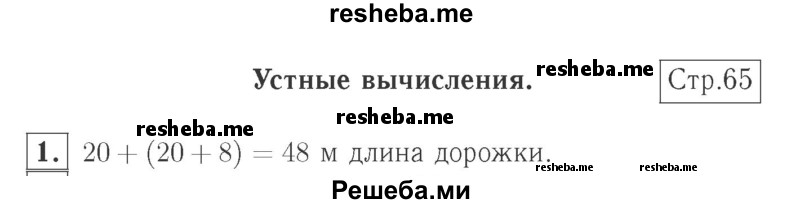 resheba.me

Устные вычисления. resheba.me Стр.65

resheba.me resheba.me

1. $20 + (20 + 8) = 48$ м длина дорожки. resheba.me resheba.me

Решеба.ми